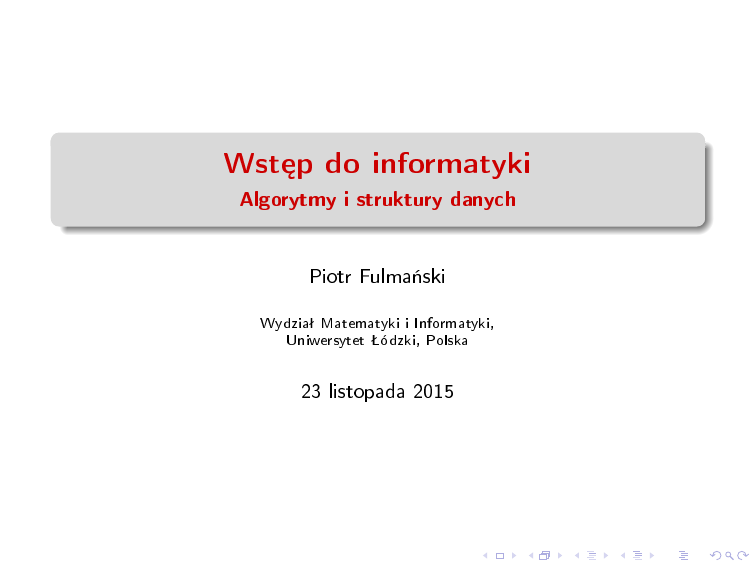 Wstęp do informatyki
Algorytmy i struktury danych

Piotr Fulmański

Wydział Matematyki i Informatyki,
Uniwersytet Łódzki, Polska

23 listopada 2015